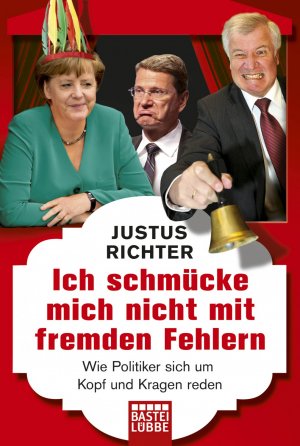 JUSTUS RICHTER

Ich schmücke mich nicht mit fremden Fehlern

Wie Politiker sich um Kopf und Kragen reden

BASTEI LÜBBE